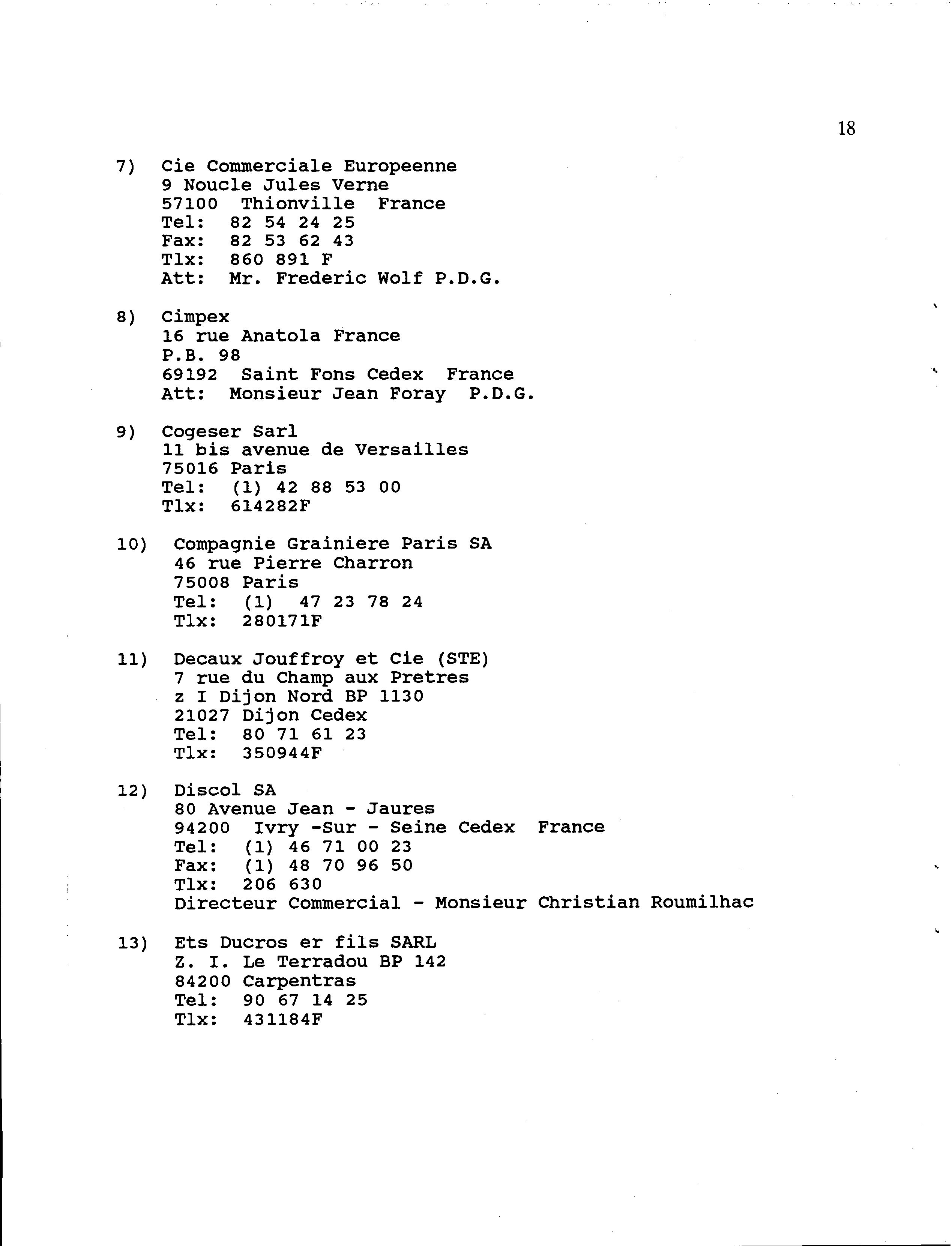 18

7) Cie Commerciale Europeenne
9 Noucle Jules Verne
57100 Thionville France
Tel: 82 54 24 25
Fax: 82 53 62 43
Tlx: 860 891 F
Att: Mr. Frederic Wolf P.D.G.

8) Cimpex
16 rue Anatola France
P.B. 98
69192 Saint Fons Cedex France
Att: Monsieur Jean Foray P.D.G.

9) Cogeser Sarl
11 bis avenue de Versailles
75016 Paris
Tel: (1) 42 88 53 00
Tlx: 614282F

10) Compagnie Grainiere Paris SA
46 rue Pierre Charron
75008 Paris
Tel: (1) 47 23 78 24
Tlx: 280171F

11) Decaux Jouffroy et Cie (STE)
7 rue du Champ aux Pretres
z I Dijon Nord BP 1130
21027 Dijon Cedex
Tel: 80 71 61 23
Tlx: 350944F

12) Discol SA
80 Avenue Jean - Jaures
94200 Ivry -Sur - Seine Cedex France
Tel: (1) 46 71 00 23
Fax: (1) 48 70 96 50
Tlx: 206 630
Directeur Commercial - Monsieur Christian Roumilhac

13) Ets Ducros er fils SARL
Z. I. Le Terradou BP 142
84200 Carpentras
Tel: 90 67 14 25
Tlx: 431184F